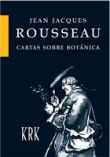 JEAN JACQUES
ROUSSEAU
CARTAS SOBRE BOTÁNICA

KRK